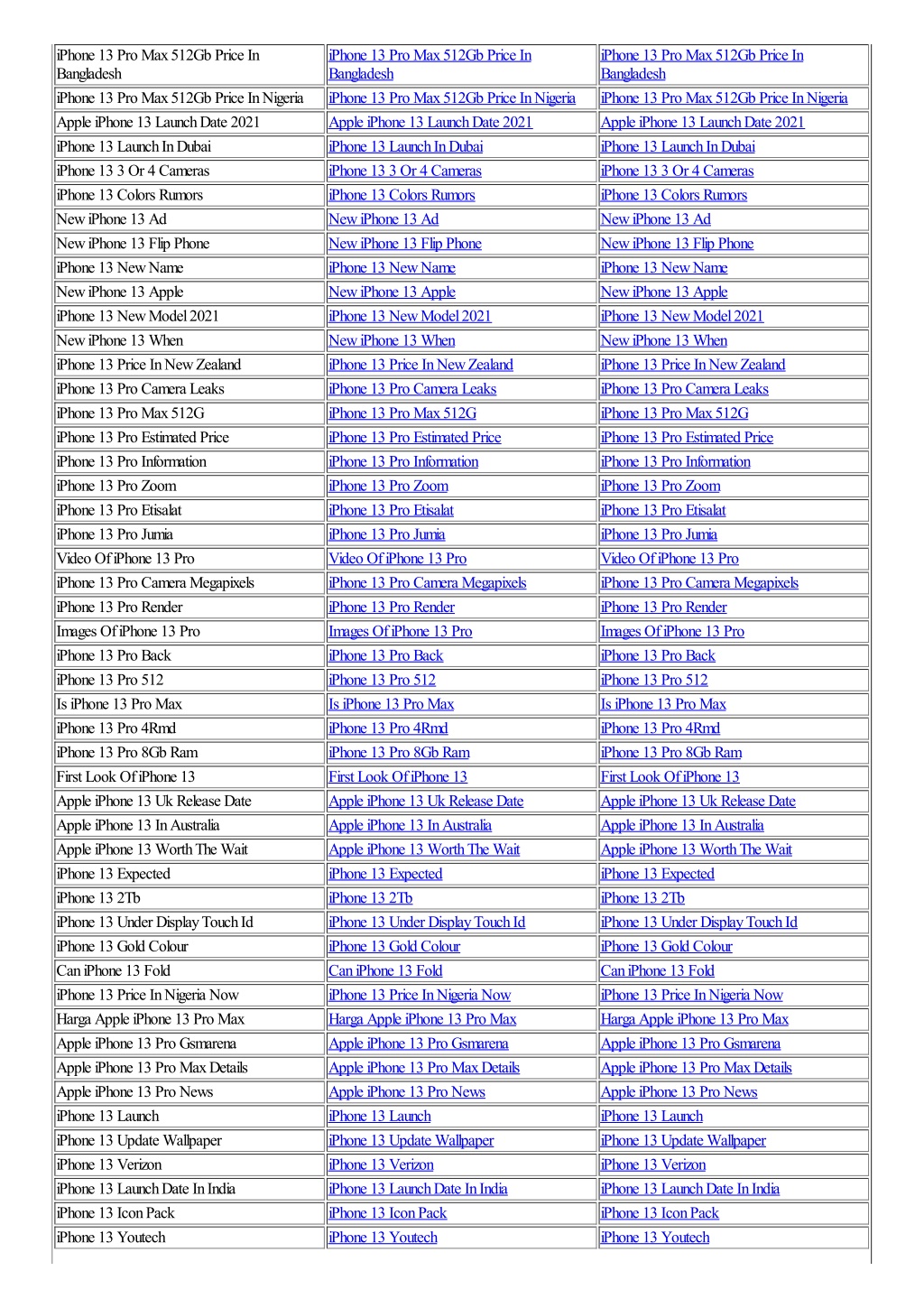 | | | |
|---|---|---|
| iPhone 13 Pro Max 512Gb Price In Bangladesh | iPhone 13 Pro Max 512Gb Price In Bangladesh | iPhone 13 Pro Max 512Gb Price In Bangladesh |
| iPhone 13 Pro Max 512Gb Price In Nigeria | iPhone 13 Pro Max 512Gb Price In Nigeria | iPhone 13 Pro Max 512Gb Price In Nigeria |
| Apple iPhone 13 Launch Date 2021 | Apple iPhone 13 Launch Date 2021 | Apple iPhone 13 Launch Date 2021 |
| iPhone 13 Launch In Dubai | iPhone 13 Launch In Dubai | iPhone 13 Launch In Dubai |
| iPhone 13 3 Or 4 Cameras | iPhone 13 3 Or 4 Cameras | iPhone 13 3 Or 4 Cameras |
| iPhone 13 Colors Rumors | iPhone 13 Colors Rumors | iPhone 13 Colors Rumors |
| New iPhone 13 Ad | New iPhone 13 Ad | New iPhone 13 Ad |
| New iPhone 13 Flip Phone | New iPhone 13 Flip Phone | New iPhone 13 Flip Phone |
| iPhone 13 New Name | iPhone 13 New Name | iPhone 13 New Name |
| New iPhone 13 Apple | New iPhone 13 Apple | New iPhone 13 Apple |
| iPhone 13 New Model 2021 | iPhone 13 New Model 2021 | iPhone 13 New Model 2021 |
| New iPhone 13 When | New iPhone 13 When | New iPhone 13 When |
| iPhone 13 Price In New Zealand | iPhone 13 Price In New Zealand | iPhone 13 Price In New Zealand |
| iPhone 13 Pro Camera Leaks | iPhone 13 Pro Camera Leaks | iPhone 13 Pro Camera Leaks |
| iPhone 13 Pro Max 512G | iPhone 13 Pro Max 512G | iPhone 13 Pro Max 512G |
| iPhone 13 Pro Estimated Price | iPhone 13 Pro Estimated Price | iPhone 13 Pro Estimated Price |
| iPhone 13 Pro Information | iPhone 13 Pro Information | iPhone 13 Pro Information |
| iPhone 13 Pro Zoom | iPhone 13 Pro Zoom | iPhone 13 Pro Zoom |
| iPhone 13 Pro Etisalat | iPhone 13 Pro Etisalat | iPhone 13 Pro Etisalat |
| iPhone 13 Pro Jumia | iPhone 13 Pro Jumia | iPhone 13 Pro Jumia |
| Video Of iPhone 13 Pro | Video Of iPhone 13 Pro | Video Of iPhone 13 Pro |
| iPhone 13 Pro Camera Megapixels | iPhone 13 Pro Camera Megapixels | iPhone 13 Pro Camera Megapixels |
| iPhone 13 Pro Render | iPhone 13 Pro Render | iPhone 13 Pro Render |
| Images Of iPhone 13 Pro | Images Of iPhone 13 Pro | Images Of iPhone 13 Pro |
| iPhone 13 Pro Back | iPhone 13 Pro Back | iPhone 13 Pro Back |
| iPhone 13 Pro 512 | iPhone 13 Pro 512 | iPhone 13 Pro 512 |
| Is iPhone 13 Pro Max | Is iPhone 13 Pro Max | Is iPhone 13 Pro Max |
| iPhone 13 Pro 4Rmd | iPhone 13 Pro 4Rmd | iPhone 13 Pro 4Rmd |
| iPhone 13 Pro 8Gb Ram | iPhone 13 Pro 8Gb Ram | iPhone 13 Pro 8Gb Ram |
| First Look Of iPhone 13 | First Look Of iPhone 13 | First Look Of iPhone 13 |
| Apple iPhone 13 Uk Release Date | Apple iPhone 13 Uk Release Date | Apple iPhone 13 Uk Release Date |
| Apple iPhone 13 In Australia | Apple iPhone 13 In Australia | Apple iPhone 13 In Australia |
| Apple iPhone 13 Worth The Wait | Apple iPhone 13 Worth The Wait | Apple iPhone 13 Worth The Wait |
| iPhone 13 Expected | iPhone 13 Expected | iPhone 13 Expected |
| iPhone 13 2Tb | iPhone 13 2Tb | iPhone 13 2Tb |
| iPhone 13 Under Display Touch Id | iPhone 13 Under Display Touch Id | iPhone 13 Under Display Touch Id |
| iPhone 13 Gold Colour | iPhone 13 Gold Colour | iPhone 13 Gold Colour |
| Can iPhone 13 Fold | Can iPhone 13 Fold | Can iPhone 13 Fold |
| iPhone 13 Price In Nigeria Now | iPhone 13 Price In Nigeria Now | iPhone 13 Price In Nigeria Now |
| Harga Apple iPhone 13 Pro Max | Harga Apple iPhone 13 Pro Max | Harga Apple iPhone 13 Pro Max |
| Apple iPhone 13 Pro Gsmarena | Apple iPhone 13 Pro Gsmarena | Apple iPhone 13 Pro Gsmarena |
| Apple iPhone 13 Pro Max Details | Apple iPhone 13 Pro Max Details | Apple iPhone 13 Pro Max Details |
| Apple iPhone 13 Pro News | Apple iPhone 13 Pro News | Apple iPhone 13 Pro News |
| iPhone 13 Launch | iPhone 13 Launch | iPhone 13 Launch |
| iPhone 13 Update Wallpaper | iPhone 13 Update Wallpaper | iPhone 13 Update Wallpaper |
| iPhone 13 Verizon | iPhone 13 Verizon | iPhone 13 Verizon |
| iPhone 13 Launch Date In India | iPhone 13 Launch Date In India | iPhone 13 Launch Date In India |
| iPhone 13 Icon Pack | iPhone 13 Icon Pack | iPhone 13 Icon Pack |
| iPhone 13 Youtech | iPhone 13 Youtech | iPhone 13 Youtech |